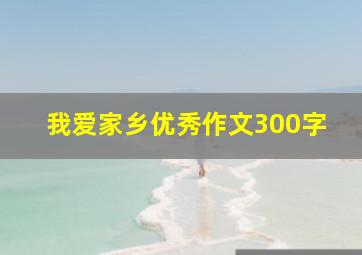 我爱家乡优秀作文300字